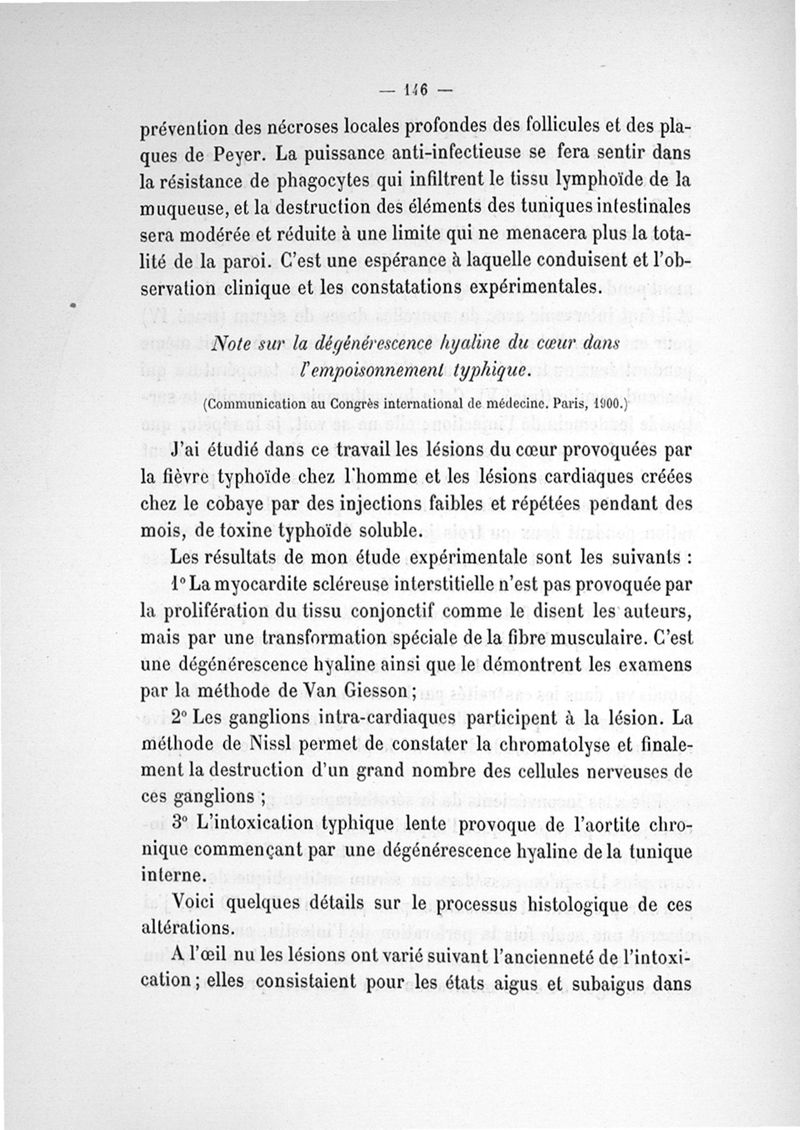 — 146 —

prévention des nécroses locales profondes des follicules et des plaques de Peyer. La puissance anti-infectieuse se fera sentir dans la résistance de phagocytes qui infiltrent le tissu lymphoïde de la muqueuse, et la destruction des éléments des tuniques intestinales sera modérée et réduite à une limite qui ne menacera plus la totalité de la paroi. C'est une espérance à laquelle conduisent et l'observation clinique et les constatations expérimentales.

Note sur la dégénérescence hyaline du cœur dans l'empoisonnement typhique.

(Communication au Congrès international de médecine. Paris, 1900.)

J'ai étudié dans ce travail les lésions du cœur provoquées par la fièvre typhoïde chez l'homme et les lésions cardiaques créées chez le cobaye par des injections faibles et répétées pendant des mois, de toxine typhoïde soluble.

Les résultats de mon étude expérimentale sont les suivants :

1° La myocardite scléreuse interstitielle n'est pas provoquée par la prolifération du tissu conjonctif comme le disent les auteurs, mais par une transformation spéciale de la fibre musculaire. C'est une dégénérescence hyaline ainsi que le démontrent les examens par la méthode de Van Giesson ;

2° Les ganglions intra-cardiaques participent à la lésion. La méthode de Nissl permet de constater la chromatolyse et finalement la destruction d'un grand nombre des cellules nerveuses de ces ganglions ;

3° L'intoxication typhique lente provoque de l'aortite chronique commençant par une dégénérescence hyaline de la tunique interne.

Voici quelques détails sur le processus histologique de ces altérations.

A l'œil nu les lésions ont varié suivant l'ancienneté de l'intoxication ; elles consistaient pour les états aigus et subaigus dans